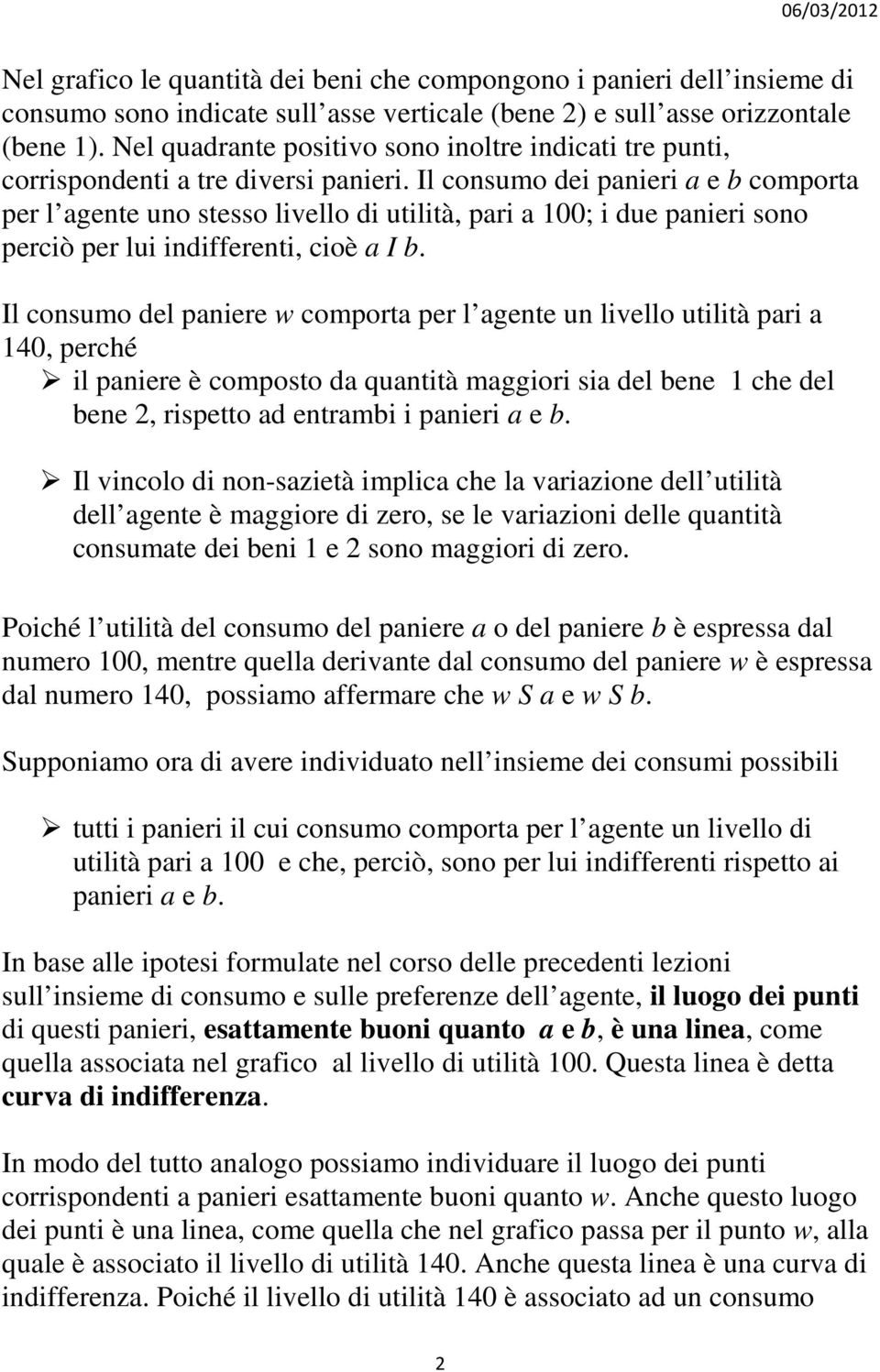 06/03/2012

Nel grafico le quantità dei beni che compongono i panieri dell insieme di consumo sono indicate sull asse verticale (bene 2) e sull asse orizzontale (bene 1). Nel quadrante positivo sono inoltre indicati tre punti, corrispondenti a tre diversi panieri. Il consumo dei panieri a e b comporta per l agente uno stesso livello di utilità, pari a 100; i due panieri sono perciò per lui indifferenti, cioè a I b.

Il consumo del paniere w comporta per l agente un livello utilità pari a 140, perché

➢ il paniere è composto da quantità maggiori sia del bene 1 che del bene 2, rispetto ad entrambi i panieri a e b.

➢ Il vincolo di non-sazietà implica che la variazione dell utilità dell agente è maggiore di zero, se le variazioni delle quantità consumate dei beni 1 e 2 sono maggiori di zero.

Poiché l utilità del consumo del paniere a o del paniere b è espressa dal numero 100, mentre quella derivante dal consumo del paniere w è espressa dal numero 140, possiamo affermare che w S a e w S b.

Supponiamo ora di avere individuato nell insieme dei consumi possibili

➢ tutti i panieri il cui consumo comporta per l agente un livello di utilità pari a 100 e che, perciò, sono per lui indifferenti rispetto ai panieri a e b.

In base alle ipotesi formulate nel corso delle precedenti lezioni sull insieme di consumo e sulle preferenze dell agente, il luogo dei punti di questi panieri, esattamente buoni quanto a e b, è una linea, come quella associata nel grafico al livello di utilità 100. Questa linea è detta curva di indifferenza.

In modo del tutto analogo possiamo individuare il luogo dei punti corrispondenti a panieri esattamente buoni quanto w. Anche questo luogo dei punti è una linea, come quella che nel grafico passa per il punto w, alla quale è associato il livello di utilità 140. Anche questa linea è una curva di indifferenza. Poiché il livello di utilità 140 è associato ad un consumo

2